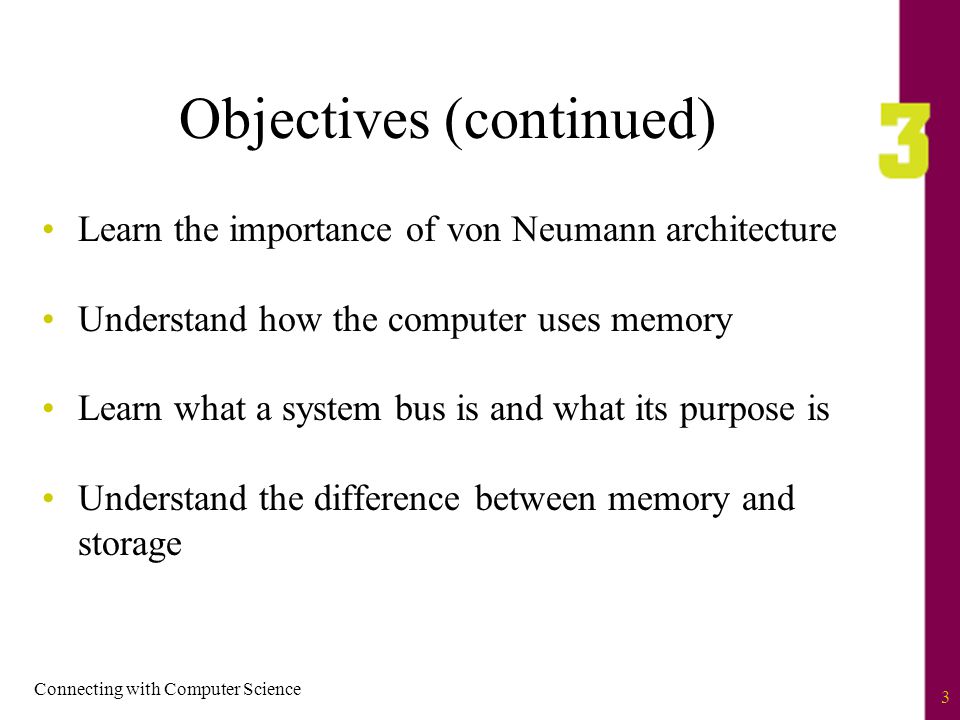 Objectives (continued)

3

• Learn the importance of von Neumann architecture

• Understand how the computer uses memory

• Learn what a system bus is and what its purpose is

• Understand the difference between memory and storage

Connecting with Computer Science

3